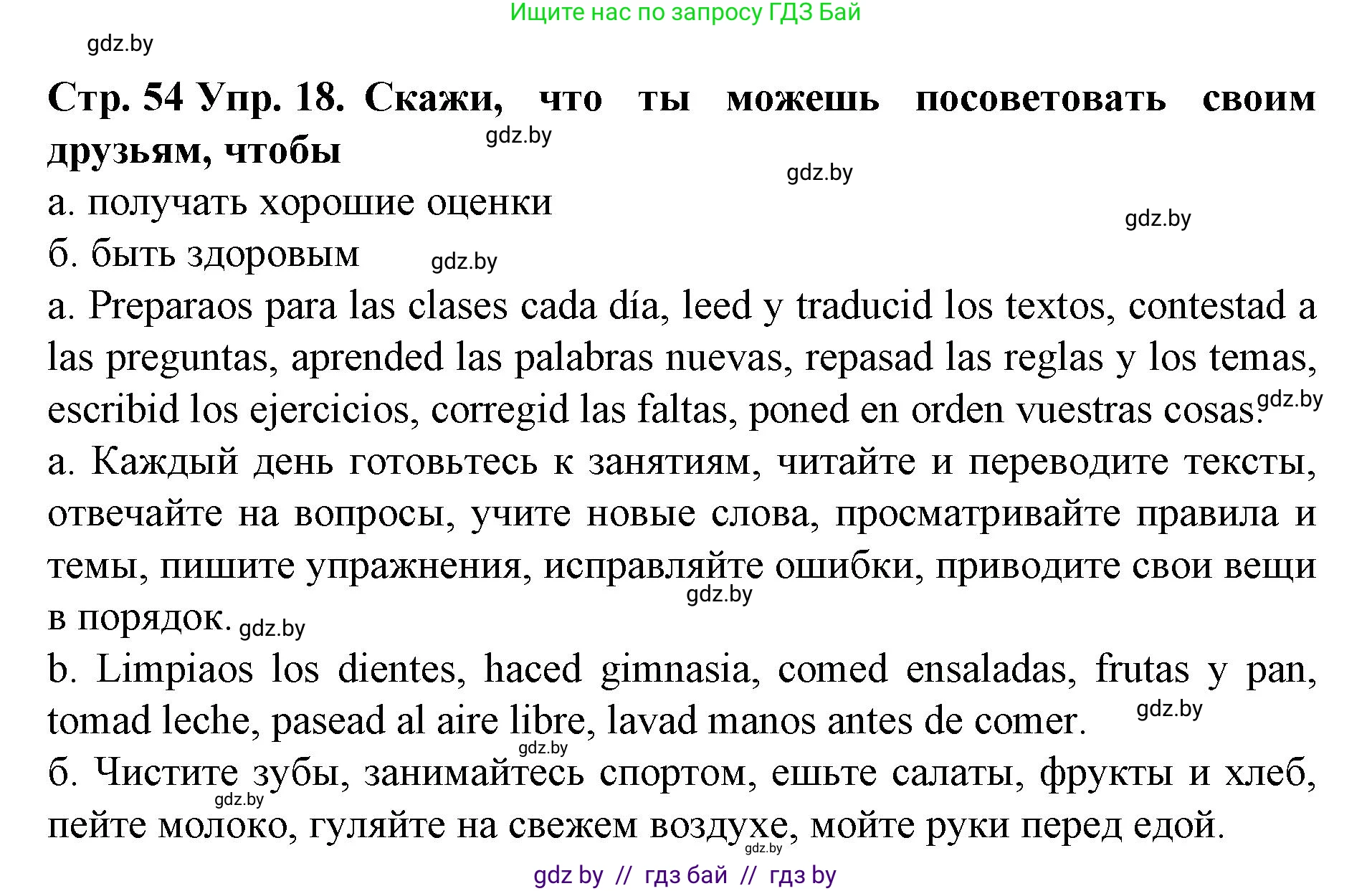 Ищите нас по запросу ГДЗ Бай

gdz.by

**Стр. 54 Упр. 18. Скажи, что ты можешь посоветовать своим друзьям, чтобы**

gdz.by

gdz.by

а. получать хорошие оценки

gdz.by

б. быть здоровым

gdz.by

a. Preparaos para las clases cada día, leed y traducid los textos, contestad a las preguntas, aprended las palabras nuevas, repasad las reglas y los temas, escribid los ejercicios, corregid las faltas, poned en orden vuestras cosas.

gdz.by

а. Каждый день готовьтесь к занятиям, читайте и переводите тексты, отвечайте на вопросы, учите новые слова, просматривайте правила и темы, пишите упражнения, исправляйте ошибки, приводите свои вещи в порядок.

gdz.by

gdz.by

b. Limpiaos los dientes, haced gimnasia, comed ensaladas, frutas y pan, tomad leche, pasead al aire libre, lavad manos antes de comer.

gdz.by

gdz.by

б. Чистите зубы, занимайтесь спортом, ешьте салаты, фрукты и хлеб, пейте молоко, гуляйте на свежем воздухе, мойте руки перед едой.

gdz.by

gdz.by

gdz by // гдз бай // гдз by